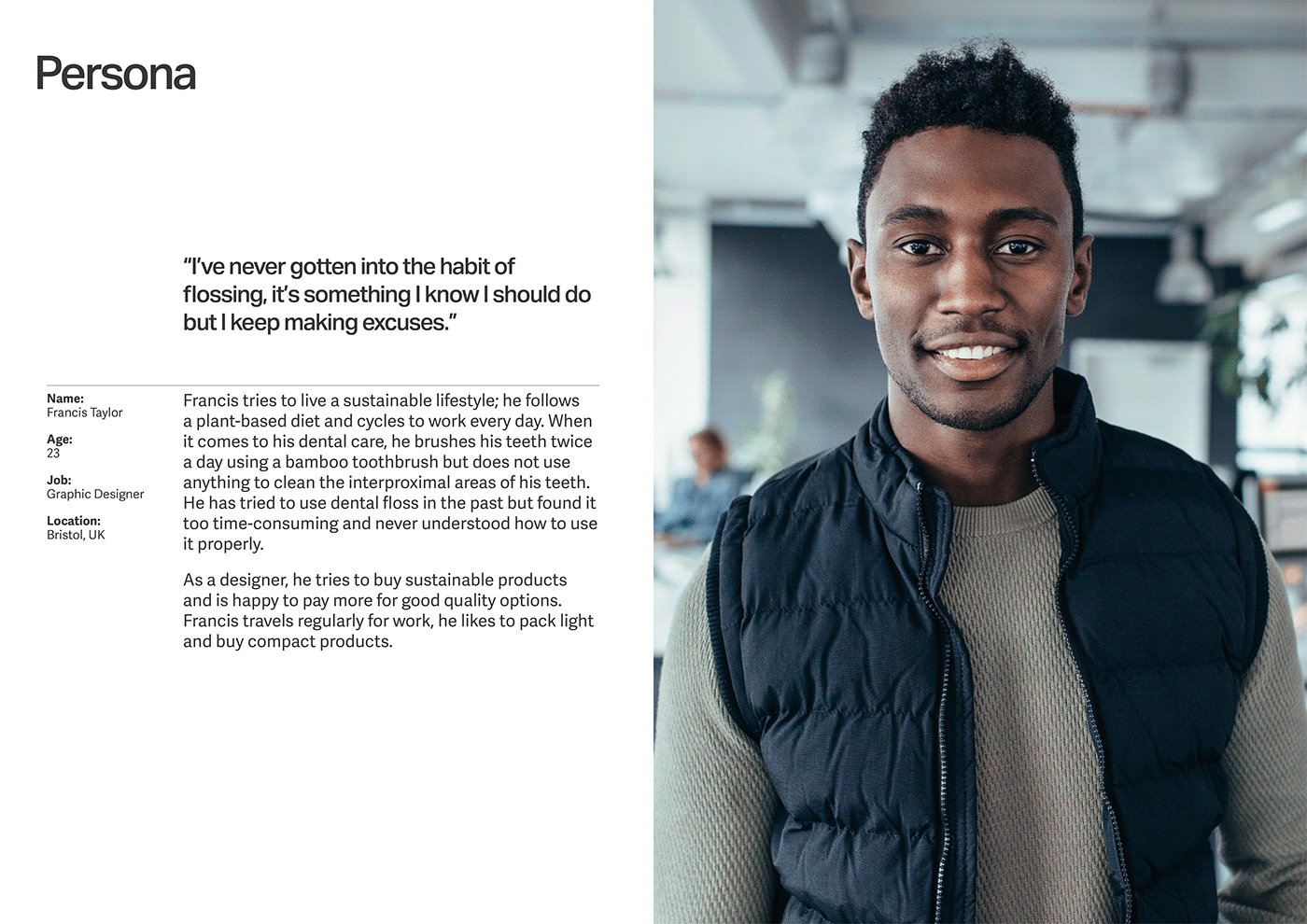 Persona

"I've never gotten into the habit of flossing, it's something I know I should do but I keep making excuses."

Name:
Francis Taylor

Age:
23

Job:
Graphic Designer

Location:
Bristol, UK

Francis tries to live a sustainable lifestyle; he follows a plant-based diet and cycles to work every day. When it comes to his dental care, he brushes his teeth twice a day using a bamboo toothbrush but does not use anything to clean the interproximal areas of his teeth. He has tried to use dental floss in the past but found it too time-consuming and never understood how to use it properly.

As a designer, he tries to buy sustainable products and is happy to pay more for good quality options. Francis travels regularly for work, he likes to pack light and buy compact products.